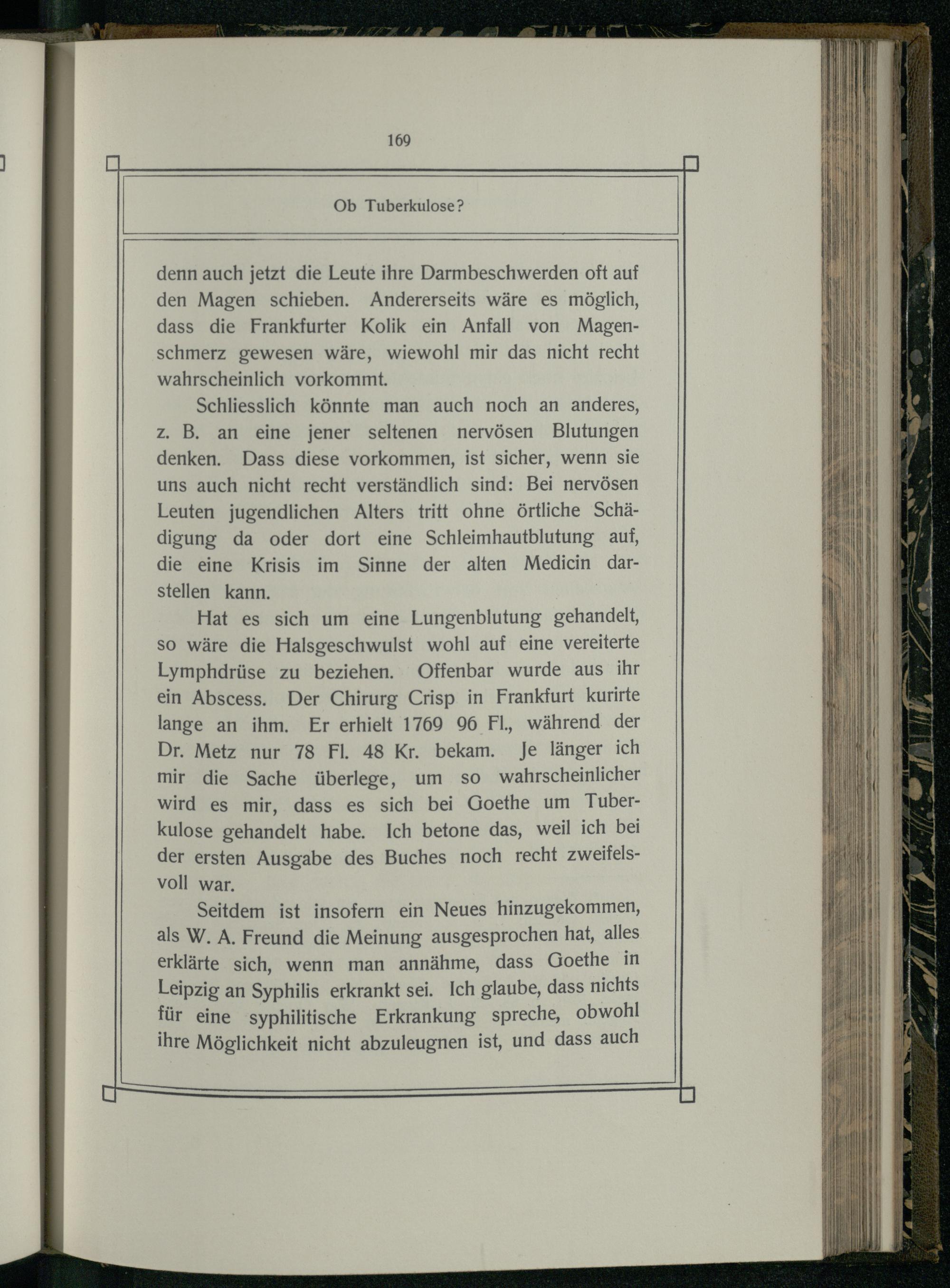 169

Ob Tuberkulose?

denn auch jetzt die Leute ihre Darmbeschwerden oft auf den Magen schieben. Andererseits wäre es möglich, dass die Frankfurter Kolik ein Anfall von Magenschmerz gewesen wäre, wiewohl mir das nicht recht wahrscheinlich vorkommt.

Schliesslich könnte man auch noch an anderes, z. B. an eine jener seltenen nervösen Blutungen denken. Dass diese vorkommen, ist sicher, wenn sie uns auch nicht recht verständlich sind: Bei nervösen Leuten jugendlichen Alters tritt ohne örtliche Schädigung da oder dort eine Schleimhautblutung auf, die eine Krisis im Sinne der alten Medicin darstellen kann.

Hat es sich um eine Lungenblutung gehandelt, so wäre die Halsgeschwulst wohl auf eine vereiterte Lymphdrüse zu beziehen. Offenbar wurde aus ihr ein Abscess. Der Chirurg Crisp in Frankfurt kurirte lange an ihm. Er erhielt 1769 96 Fl., während der Dr. Metz nur 78 Fl. 48 Kr. bekam. Je länger ich mir die Sache überlege, um so wahrscheinlicher wird es mir, dass es sich bei Goethe um Tuberkulose gehandelt habe. Ich betone das, weil ich bei der ersten Ausgabe des Buches noch recht zweifelsvoll war.

Seitdem ist insofern ein Neues hinzugekommen, als W. A. Freund die Meinung ausgesprochen hat, alles erklärte sich, wenn man annähme, dass Goethe in Leipzig an Syphilis erkrankt sei. Ich glaube, dass nichts für eine syphilitische Erkrankung spreche, obwohl ihre Möglichkeit nicht abzuleugnen ist, und dass auch